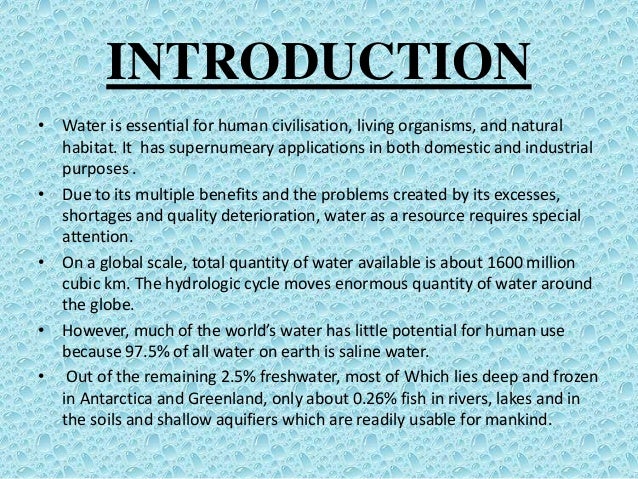 INTRODUCTION

• Water is essential for human civilisation, living organisms, and natural habitat. It has supernumeary applications in both domestic and industrial purposes .

• Due to its multiple benefits and the problems created by its excesses, shortages and quality deterioration, water as a resource requires special attention.

• On a global scale, total quantity of water available is about 1600 million cubic km. The hydrologic cycle moves enormous quantity of water around the globe.

• However, much of the world's water has little potential for human use because 97.5% of all water on earth is saline water.

• Out of the remaining 2.5% freshwater, most of Which lies deep and frozen in Antarctica and Greenland, only about 0.26% fish in rivers, lakes and in the soils and shallow aquifiers which are readily usable for mankind.